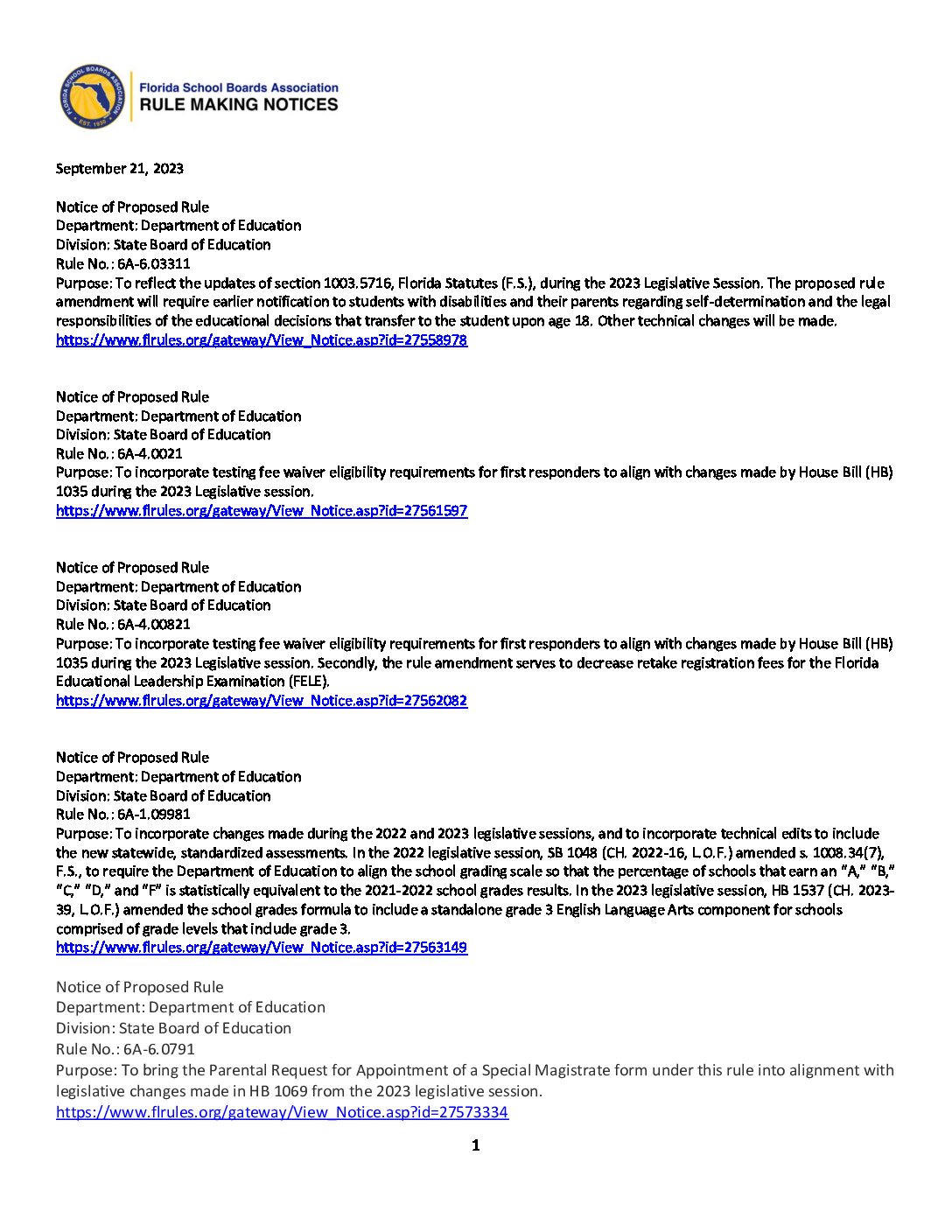 FLORIDA SCHOOL BOARDS ASSOCIATION
EST. 1930

Florida School Boards Association
RULE MAKING NOTICES

September 21, 2023

Notice of Proposed Rule
Department: Department of Education
Division: State Board of Education
Rule No.: 6A-6.03311
Purpose: To reflect the updates of section 1003.5716, Florida Statutes (F.S.), during the 2023 Legislative Session. The proposed rule amendment will require earlier notification to students with disabilities and their parents regarding self-determination and the legal responsibilities of the educational decisions that transfer to the student upon age 18. Other technical changes will be made.
https://www.flrules.org/gateway/View_Notice.asp?id=27558978

Notice of Proposed Rule
Department: Department of Education
Division: State Board of Education
Rule No.: 6A-4.0021
Purpose: To incorporate testing fee waiver eligibility requirements for first responders to align with changes made by House Bill (HB) 1035 during the 2023 Legislative session.
https://www.flrules.org/gateway/View_Notice.asp?id=27561597

Notice of Proposed Rule
Department: Department of Education
Division: State Board of Education
Rule No.: 6A-4.00821
Purpose: To incorporate testing fee waiver eligibility requirements for first responders to align with changes made by House Bill (HB) 1035 during the 2023 Legislative session. Secondly, the rule amendment serves to decrease retake registration fees for the Florida Educational Leadership Examination (FELE).
https://www.flrules.org/gateway/View_Notice.asp?id=27562082

Notice of Proposed Rule
Department: Department of Education
Division: State Board of Education
Rule No.: 6A-1.09981
Purpose: To incorporate changes made during the 2022 and 2023 legislative sessions, and to incorporate technical edits to include the new statewide, standardized assessments. In the 2022 legislative session, SB 1048 (CH. 2022-16, L.O.F.) amended s. 1008.34(7), F.S., to require the Department of Education to align the school grading scale so that the percentage of schools that earn an "A," "B," "C," "D," and "F" is statistically equivalent to the 2021-2022 school grades results. In the 2023 legislative session, HB 1537 (CH. 2023-39, L.O.F.) amended the school grades formula to include a standalone grade 3 English Language Arts component for schools comprised of grade levels that include grade 3.
https://www.flrules.org/gateway/View_Notice.asp?id=27563149

Notice of Proposed Rule
Department: Department of Education
Division: State Board of Education
Rule No.: 6A-6.0791
Purpose: To bring the Parental Request for Appointment of a Special Magistrate form under this rule into alignment with legislative changes made in HB 1069 from the 2023 legislative session.
https://www.flrules.org/gateway/View_Notice.asp?id=27573334

1